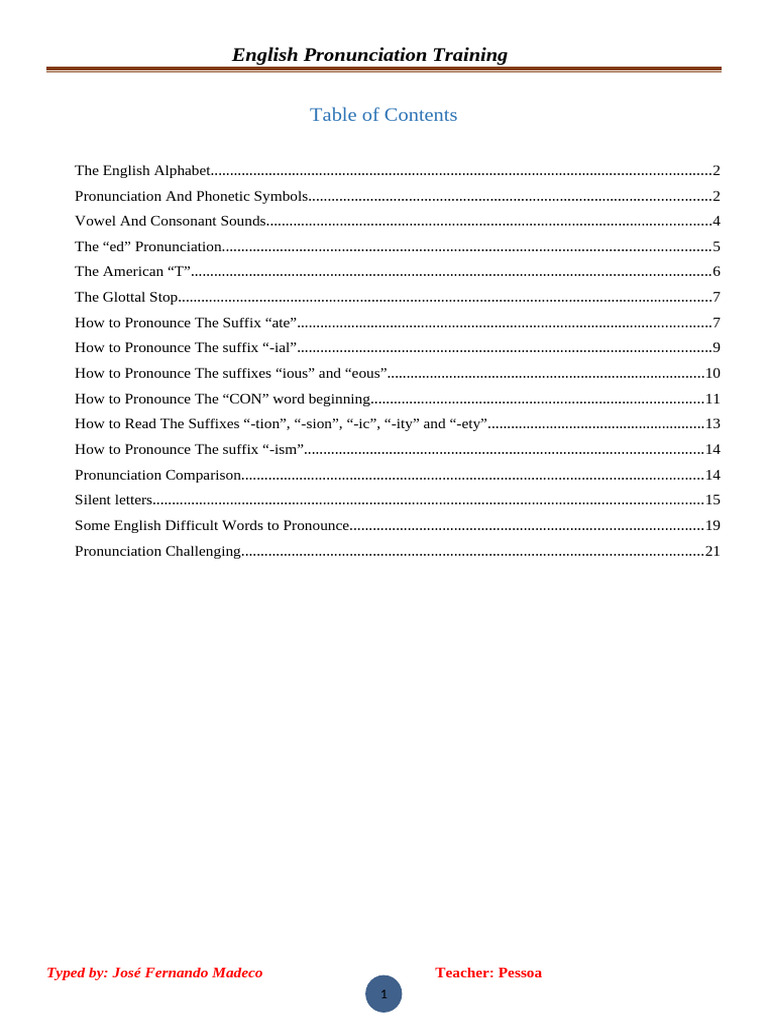 English Pronunciation Training

Table of Contents

The English Alphabet 2
Pronunciation And Phonetic Symbols 2
Vowel And Consonant Sounds 4
The "ed" Pronunciation 5
The American "T" 6
The Glottal Stop 7
How to Pronounce The Suffix "ate" 7
How to Pronounce The suffix "-ial" 9
How to Pronounce The suffixes "ious" and "eous" 10
How to Pronounce The "CON" word beginning 11
How to Read The Suffixes "-tion", "-sion", "-ic", "-ity" and "-ety" 13
How to Pronounce The suffix "-ism" 14
Pronunciation Comparison 14
Silent letters 15
Some English Difficult Words to Pronounce 19
Pronunciation Challenging 21

Typed by: José Fernando Madeco Teacher: Pessoa

1